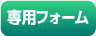 専用フォーム